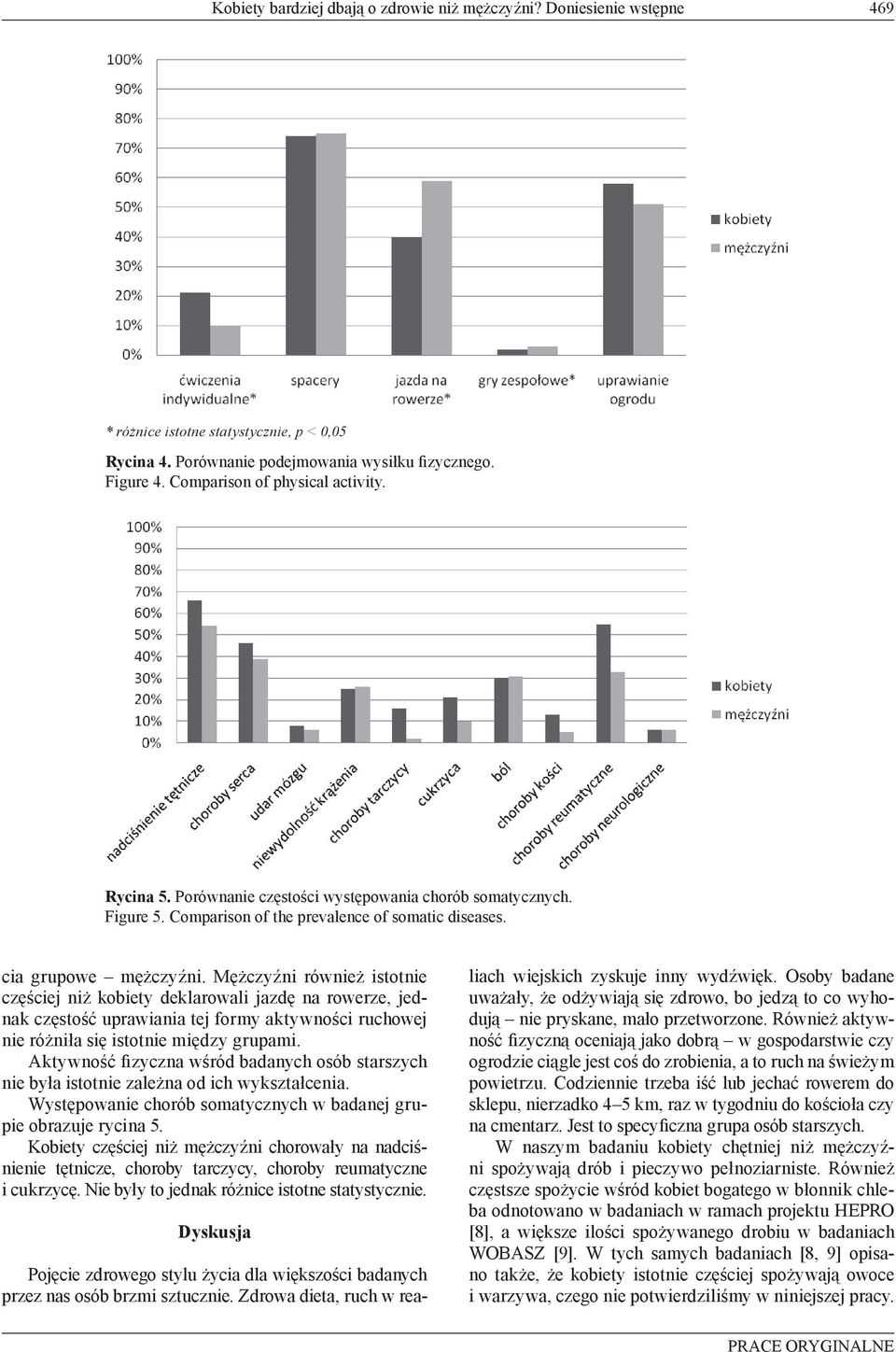 Kobiety bardziej dbają o zdrowie niż mężczyźni? Doniesienie wstępne 469

100%
90%
80%
70%
60%
50%
40%
30%
20%
10%
0%

ćwiczenia indywidualne*
spacery
jazda na rowerze*
gry zespołowe*
uprawianie ogrodu

kobiety
mężczyźni

* różnice istotne statystycznie, p < 0,05

Rycina 4. Porównanie podejmowania wysiłku fizycznego.
Figure 4. Comparison of physical activity.

100%
90%
80%
70%
60%
50%
40%
30%
20%
10%
0%

nadciśnienie tętnicze
choroby serca
udar mózgu
niewydolność krążenia
choroby tarczycy
cukrzyca
ból
choroby kości
choroby reumatyczne
choroby neurologiczne

kobiety
mężczyźni

Rycina 5. Porównanie częstości występowania chorób somatycznych.
Figure 5. Comparison of the prevalence of somatic diseases.

cia grupowe – mężczyźni. Mężczyźni również istotnie częściej niż kobiety deklarowali jazdę na rowerze, jednak częstość uprawiania tej formy aktywności ruchowej nie różniła się istotnie między grupami.

Aktywność fizyczna wśród badanych osób starszych nie była istotnie zależna od ich wykształcenia.

Występowanie chorób somatycznych w badanej grupie obrazuje rycina 5.

Kobiety częściej niż mężczyźni chorowały na nadciśnienie tętnicze, choroby tarczycy, choroby reumatyczne i cukrzycę. Nie były to jednak różnice istotne statystycznie.

Dyskusja

Pojęcie zdrowego stylu życia dla większości badanych przez nas osób brzmi sztucznie. Zdrowa dieta, ruch w realiach wiejskich zyskuje inny wydźwięk. Osoby badane uważały, że odżywiają się zdrowo, bo jedzą to co wyhodują – nie pryskane, mało przetworzone. Również aktywność fizyczną oceniają jako dobrą – w gospodarstwie czy ogrodzie ciągle jest coś do zrobienia, a to ruch na świeżym powietrzu. Codziennie trzeba iść lub jechać rowerem do sklepu, nierzadko 4–5 km, raz w tygodniu do kościoła czy na cmentarz. Jest to specyficzna grupa osób starszych.

W naszym badaniu kobiety chętniej niż mężczyźni spożywają drób i pieczywo pełnoziarniste. Również częstsze spożycie wśród kobiet bogatego w błonnik chleba odnotowano w badaniach w ramach projektu HEPRO [8], a większe ilości spożywanego drobiu w badaniach WOBASZ [9]. W tych samych badaniach [8, 9] opisano także, że kobiety istotnie częściej spożywają owoce i warzywa, czego nie potwierdziliśmy w niniejszej pracy.

PRACE ORYGINALNE